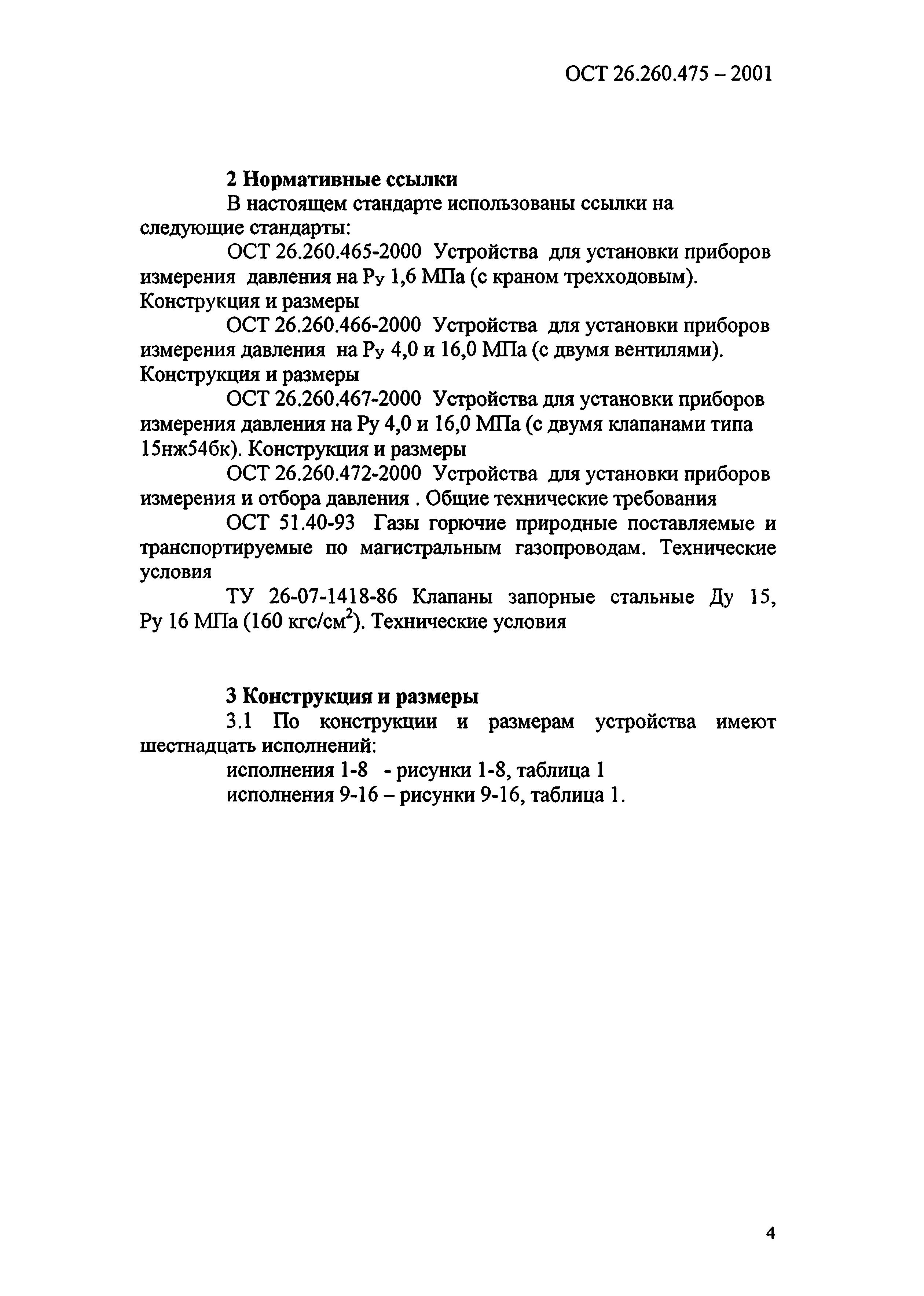 ОСТ 26.260.475 – 2001

2 Нормативные ссылки

В настоящем стандарте использованы ссылки на следующие стандарты:

ОСТ 26.260.465-2000 Устройства для установки приборов измерения давления на Ру 1,6 МПа (с краном трехходовым). Конструкция и размеры

ОСТ 26.260.466-2000 Устройства для установки приборов измерения давления на Ру 4,0 и 16,0 МПа (с двумя вентилями). Конструкция и размеры

ОСТ 26.260.467-2000 Устройства для установки приборов измерения давления на Ру 4,0 и 16,0 МПа (с двумя клапанами типа 15нж54бк). Конструкция и размеры

ОСТ 26.260.472-2000 Устройства для установки приборов измерения и отбора давления . Общие технические требования

ОСТ 51.40-93 Газы горючие природные поставляемые и транспортируемые по магистральным газопроводам. Технические условия

ТУ 26-07-1418-86 Клапаны запорные стальные Ду 15, Ру 16 МПа (160 кгс/см$^2$). Технические условия

3 Конструкция и размеры

3.1 По конструкции и размерам устройства имеют шестнадцать исполнений:

исполнения 1-8 - рисунки 1-8, таблица 1

исполнения 9-16 – рисунки 9-16, таблица 1.

4